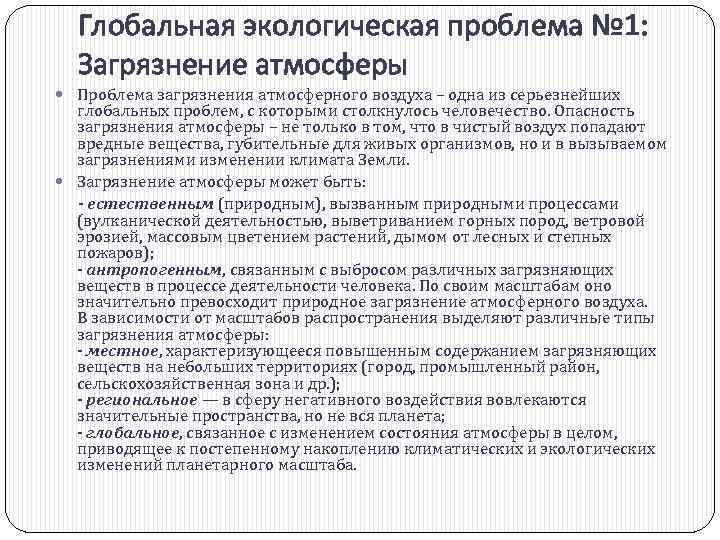 Глобальная экологическая проблема №1: Загрязнение атмосферы

Проблема загрязнения атмосферного воздуха – одна из серьезнейших глобальных проблем, с которыми столкнулось человечество. Опасность загрязнения атмосферы – не только в том, что в чистый воздух попадают вредные вещества, губительные для живых организмов, но и в вызываемом загрязнениями изменении климата Земли.

Загрязнение атмосферы может быть:

- естественным (природным), вызванным природными процессами (вулканической деятельностью, выветриванием горных пород, ветровой эрозией, массовым цветением растений, дымом от лесных и степных пожаров);
- антропогенным, связанным с выбросом различных загрязняющих веществ в процессе деятельности человека. По своим масштабам оно значительно превосходит природное загрязнение атмосферного воздуха.
В зависимости от масштабов распространения выделяют различные типы загрязнения атмосферы:
- местное, характеризующееся повышенным содержанием загрязняющих веществ на небольших территориях (город, промышленный район, сельскохозяйственная зона и др.);
- региональное — в сферу негативного воздействия вовлекаются значительные пространства, но не вся планета;
- глобальное, связанное с изменением состояния атмосферы в целом, приводящее к постепенному накоплению климатических и экологических изменений планетарного масштаба.